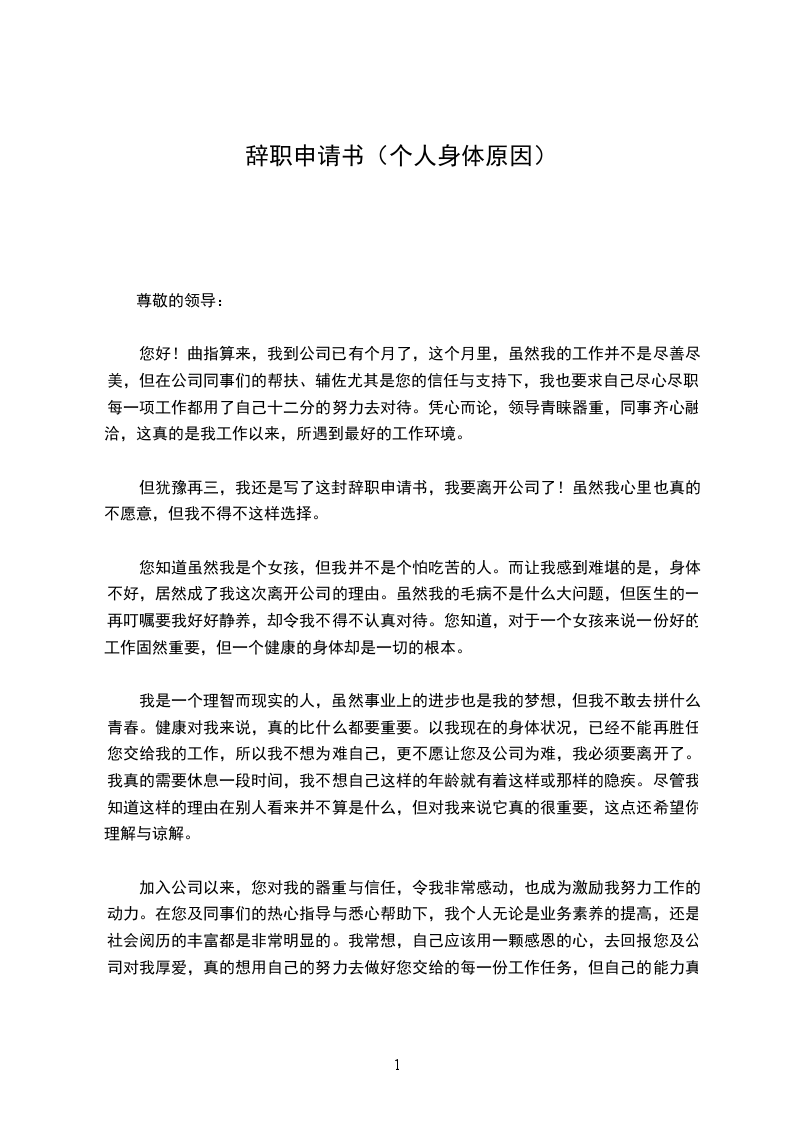 辞职申请书（个人身体原因）

尊敬的领导：

您好！曲指算来，我到公司已有个月了，这个月里，虽然我的工作并不是尽善尽美，但在公司同事们的帮扶、辅佐尤其是您的信任与支持下，我也要求自己尽心尽职每一项工作都用了自己十二分的努力去对待。凭心而论，领导青睐器重，同事齐心融洽，这真的是我工作以来，所遇到最好的工作环境。

但犹豫再三，我还是写了这封辞职申请书，我要离开公司了！虽然我心里也真的不愿意，但我不得不这样选择。

您知道虽然我是个女孩，但我并不是个怕吃苦的人。而让我感到难堪的是，身体不好，居然成了我这次离开公司的理由。虽然我的毛病不是什么大问题，但医生的一再叮嘱要我好好静养，却令我不得不认真对待。您知道，对于一个女孩来说一份好的工作固然重要，但一个健康的身体却是一切的根本。

我是一个理智而现实的人，虽然事业上的进步也是我的梦想，但我不敢去拼什么青春。健康对我来说，真的比什么都要重要。以我现在的身体状况，已经不能再胜任您交给我的工作，所以我不想为难自己，更不愿让您及公司为难，我必须要离开了。我真的需要休息一段时间，我不想自己这样的年龄就有着这样或那样的隐疾。尽管我知道这样的理由在别人看来并不算是什么，但对我来说它真的很重要，这点还希望你理解与谅解。

加入公司以来，您对我的器重与信任，令我非常感动，也成为激励我努力工作的动力。在您及同事们的热心指导与悉心帮助下，我个人无论是业务素养的提高，还是社会阅历的丰富都是非常明显的。我常想，自己应该用一颗感恩的心，去回报您及公司对我厚爱，真的想用自己的努力去做好您交给的每一份工作任务，但自己的能力真

1